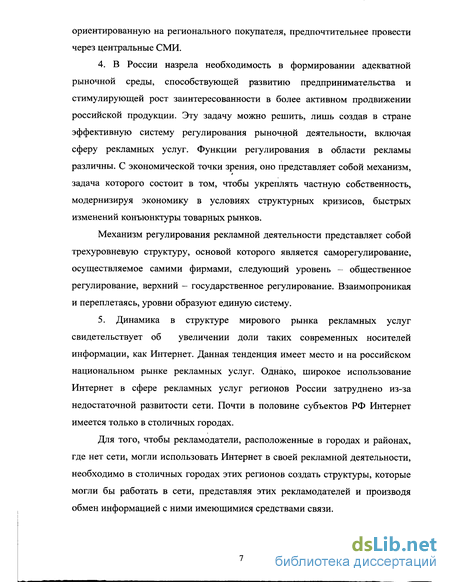 ориентированную на регионального покупателя, предпочтительнее провести через центральные СМИ.

4. В России назрела необходимость в формировании адекватной рыночной среды, способствующей развитию предпринимательства и стимулирующей рост заинтересованности в более активном продвижении российской продукции. Эту задачу можно решить, лишь создав в стране эффективную систему регулирования рыночной деятельности, включая сферу рекламных услуг. Функции регулирования в области рекламы различны. С экономической точки зрения, оно представляет собой механизм, задача которого состоит в том, чтобы укреплять частную собственность, модернизируя экономику в условиях структурных кризисов, быстрых изменений конъюнктуры товарных рынков.

Механизм регулирования рекламной деятельности представляет собой трехуровневую структуру, основой которого является саморегулирование, осуществляемое самими фирмами, следующий уровень – общественное регулирование, верхний – государственное регулирование. Взаимопроникая и переплетаясь, уровни образуют единую систему.

5. Динамика в структуре мирового рынка рекламных услуг свидетельствует об увеличении доли таких современных носителей информации, как Интернет. Данная тенденция имеет место и на российском национальном рынке рекламных услуг. Однако, широкое использование Интернет в сфере рекламных услуг регионов России затруднено из-за недостаточной развитости сети. Почти в половине субъектов РФ Интернет имеется только в столичных городах.

Для того, чтобы рекламодатели, расположенные в городах и районах, где нет сети, могли использовать Интернет в своей рекламной деятельности, необходимо в столичных городах этих регионов создать структуры, которые могли бы работать в сети, представляя этих рекламодателей и производя обмен информацией с ними имеющимися средствами связи.

7

dsLib.net
библиотека диссертаций